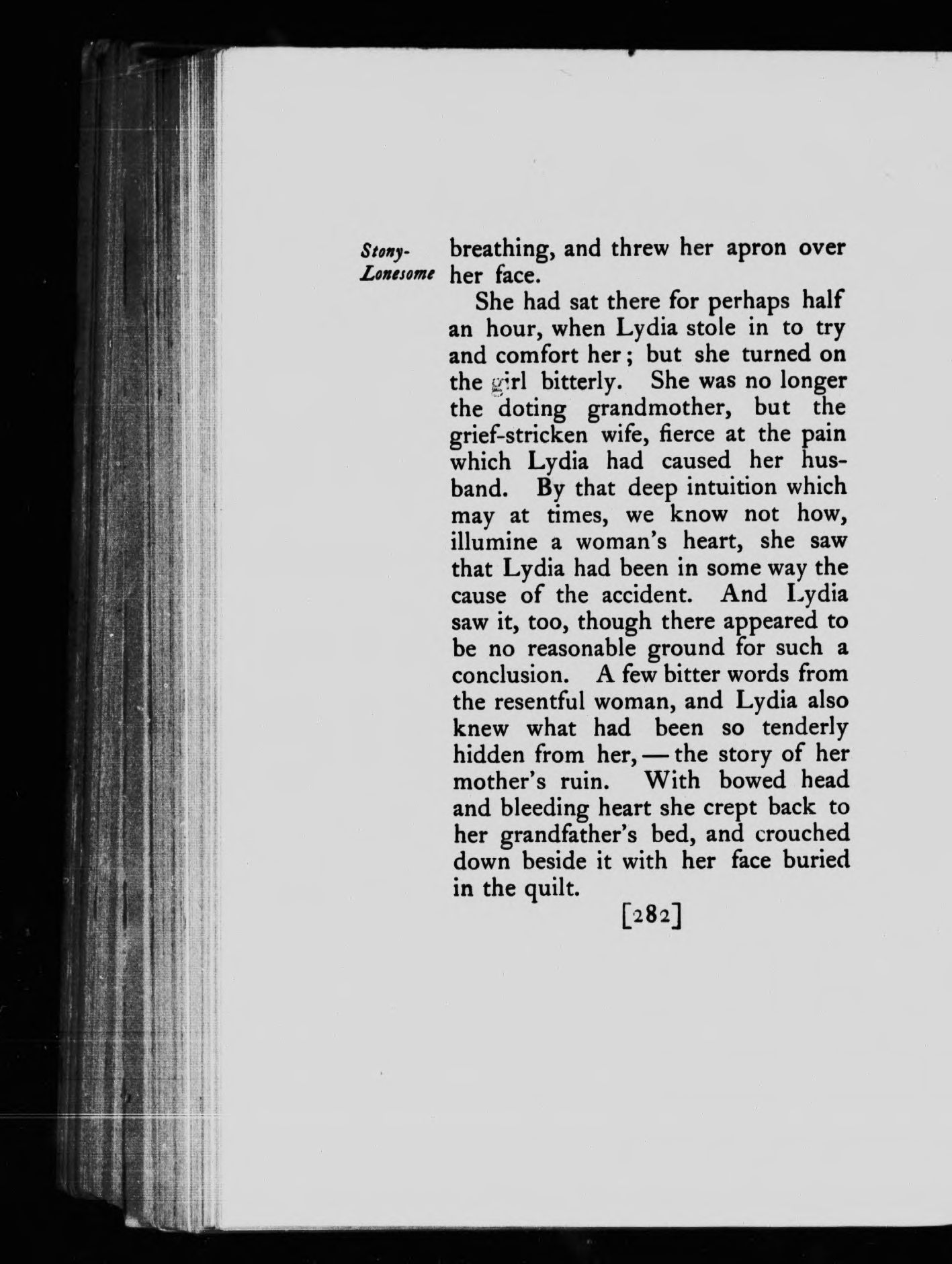 Stony-Lonesome

breathing, and threw her apron over her face.

She had sat there for perhaps half an hour, when Lydia stole in to try and comfort her; but she turned on the girl bitterly. She was no longer the doting grandmother, but the grief-stricken wife, fierce at the pain which Lydia had caused her husband. By that deep intuition which may at times, we know not how, illumine a woman's heart, she saw that Lydia had been in some way the cause of the accident. And Lydia saw it, too, though there appeared to be no reasonable ground for such a conclusion. A few bitter words from the resentful woman, and Lydia also knew what had been so tenderly hidden from her, — the story of her mother's ruin. With bowed head and bleeding heart she crept back to her grandfather's bed, and crouched down beside it with her face buried in the quilt.

[282]